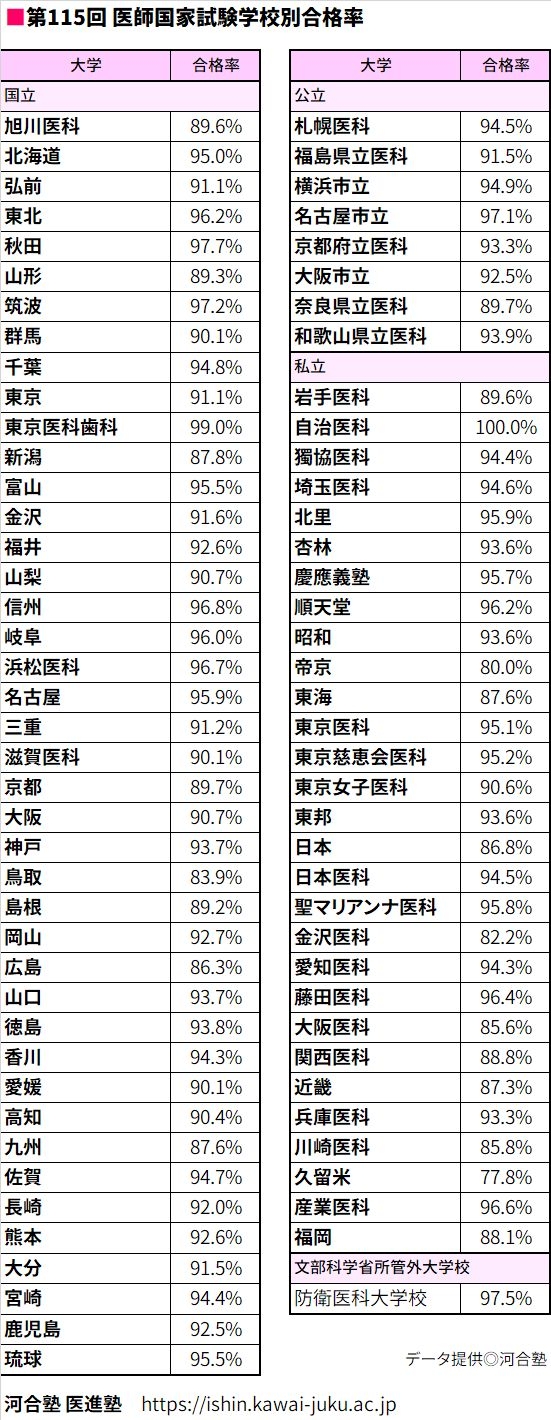 ■第115回 医師国家試験学校別合格率

| 大学 | 合格率 |
|---|---|
| 国立 | |
| 旭川医科 | 89.6% |
| 北海道 | 95.0% |
| 弘前 | 91.1% |
| 東北 | 96.2% |
| 秋田 | 97.7% |
| 山形 | 89.3% |
| 筑波 | 97.2% |
| 群馬 | 90.1% |
| 千葉 | 94.8% |
| 東京 | 91.1% |
| 東京医科歯科 | 99.0% |
| 新潟 | 87.8% |
| 富山 | 95.5% |
| 金沢 | 91.6% |
| 福井 | 92.6% |
| 山梨 | 90.7% |
| 信州 | 96.8% |
| 岐阜 | 96.0% |
| 浜松医科 | 96.7% |
| 名古屋 | 95.9% |
| 三重 | 91.2% |
| 滋賀医科 | 90.1% |
| 京都 | 89.7% |
| 大阪 | 90.7% |
| 神戸 | 93.7% |
| 鳥取 | 83.9% |
| 島根 | 89.2% |
| 岡山 | 92.7% |
| 広島 | 86.3% |
| 山口 | 93.7% |
| 徳島 | 93.8% |
| 香川 | 94.3% |
| 愛媛 | 90.1% |
| 高知 | 90.4% |
| 九州 | 87.6% |
| 佐賀 | 94.7% |
| 長崎 | 92.0% |
| 熊本 | 92.6% |
| 大分 | 91.5% |
| 宮崎 | 94.4% |
| 鹿児島 | 92.5% |
| 琉球 | 95.5% |

| 大学 | 合格率 |
|---|---|
| 公立 | |
| 札幌医科 | 94.5% |
| 福島県立医科 | 91.5% |
| 横浜市立 | 94.9% |
| 名古屋市立 | 97.1% |
| 京都府立医科 | 93.3% |
| 大阪市立 | 92.5% |
| 奈良県立医科 | 89.7% |
| 和歌山県立医科 | 93.9% |
| 私立 | |
| 岩手医科 | 89.6% |
| 自治医科 | 100.0% |
| 獨協医科 | 94.4% |
| 埼玉医科 | 94.6% |
| 北里 | 95.9% |
| 杏林 | 93.6% |
| 慶應義塾 | 95.7% |
| 順天堂 | 96.2% |
| 昭和 | 93.6% |
| 帝京 | 80.0% |
| 東海 | 87.6% |
| 東京医科 | 95.1% |
| 東京慈恵会医科 | 95.2% |
| 東京女子医科 | 90.6% |
| 東邦 | 93.6% |
| 日本 | 86.8% |
| 日本医科 | 94.5% |
| 聖マリアンナ医科 | 95.8% |
| 金沢医科 | 82.2% |
| 愛知医科 | 94.3% |
| 藤田医科 | 96.4% |
| 大阪医科 | 85.6% |
| 関西医科 | 88.8% |
| 近畿 | 87.3% |
| 兵庫医科 | 93.3% |
| 川崎医科 | 85.8% |
| 久留米 | 77.8% |
| 産業医科 | 96.6% |
| 福岡 | 88.1% |
| 文部科学省所管外大学校 | |
| 防衛医科大学校 | 97.5% |

データ提供◎河合塾

河合塾 医進塾 https://ishin.kawai-juku.ac.jp